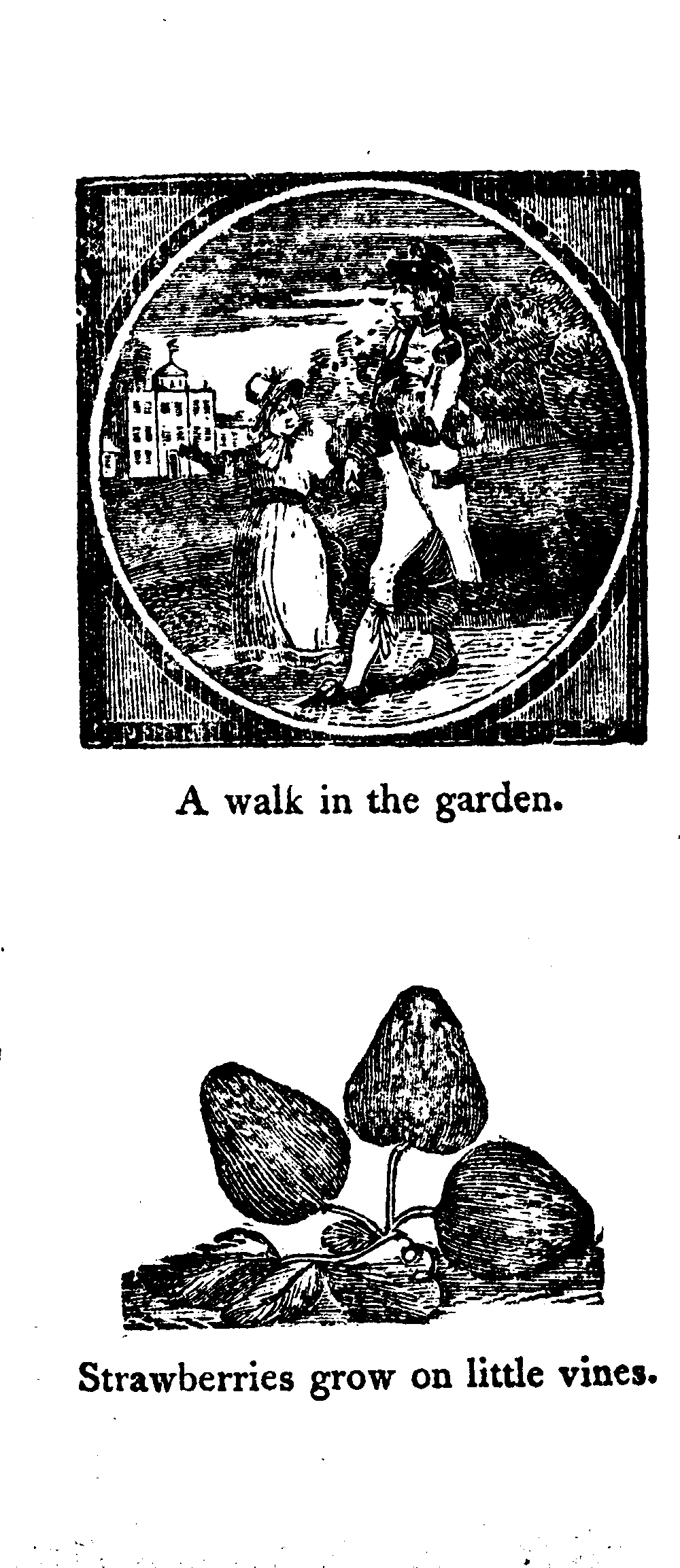 A walk in the garden.

Strawberries grow on little vines.